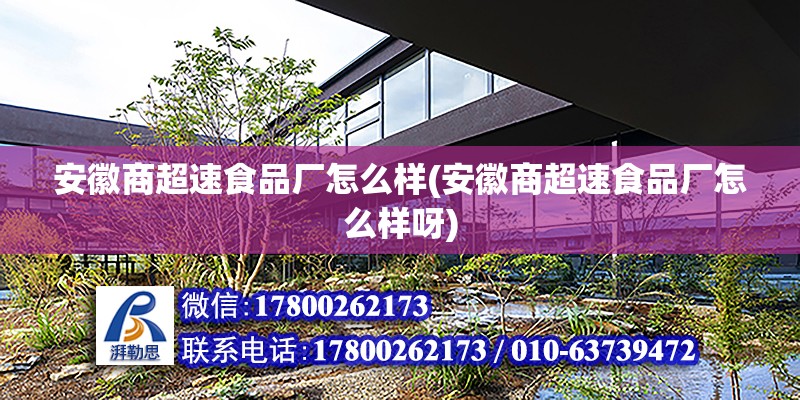 安徽商超速食品厂怎么样(安徽商超速食品厂怎么样呀)

湃勒思

微信:17800262173

联系电话:17800262173 / 010-63739472